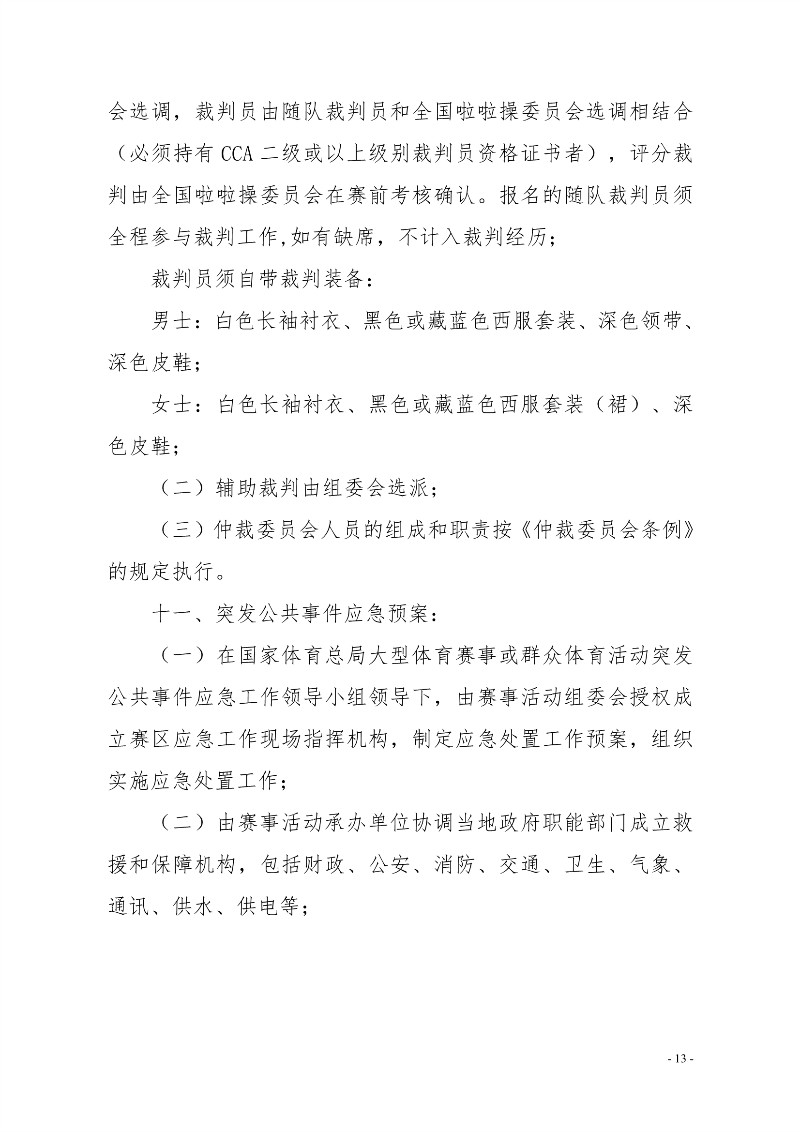 会选调，裁判员由随队裁判员和全国啦啦操委员会选调相结合（必须持有 CCA 二级或以上级别裁判员资格证书者），评分裁判由全国啦啦操委员会在赛前考核确认。报名的随队裁判员须全程参与裁判工作,如有缺席，不计入裁判经历；

裁判员须自带裁判装备：

男士：白色长袖衬衣、黑色或藏蓝色西服套装、深色领带、深色皮鞋；

女士：白色长袖衬衣、黑色或藏蓝色西服套装（裙）、深色皮鞋；

（二）辅助裁判由组委会选派；

（三）仲裁委员会人员的组成和职责按《仲裁委员会条例》的规定执行。

十一、突发公共事件应急预案：

（一）在国家体育总局大型体育赛事或群众体育活动突发公共事件应急工作领导小组领导下，由赛事活动组委会授权成立赛区应急工作现场指挥机构，制定应急处置工作预案，组织实施应急处置工作；

（二）由赛事活动承办单位协调当地政府职能部门成立救援和保障机构，包括财政、公安、消防、交通、卫生、气象、通讯、供水、供电等；

- 13 -